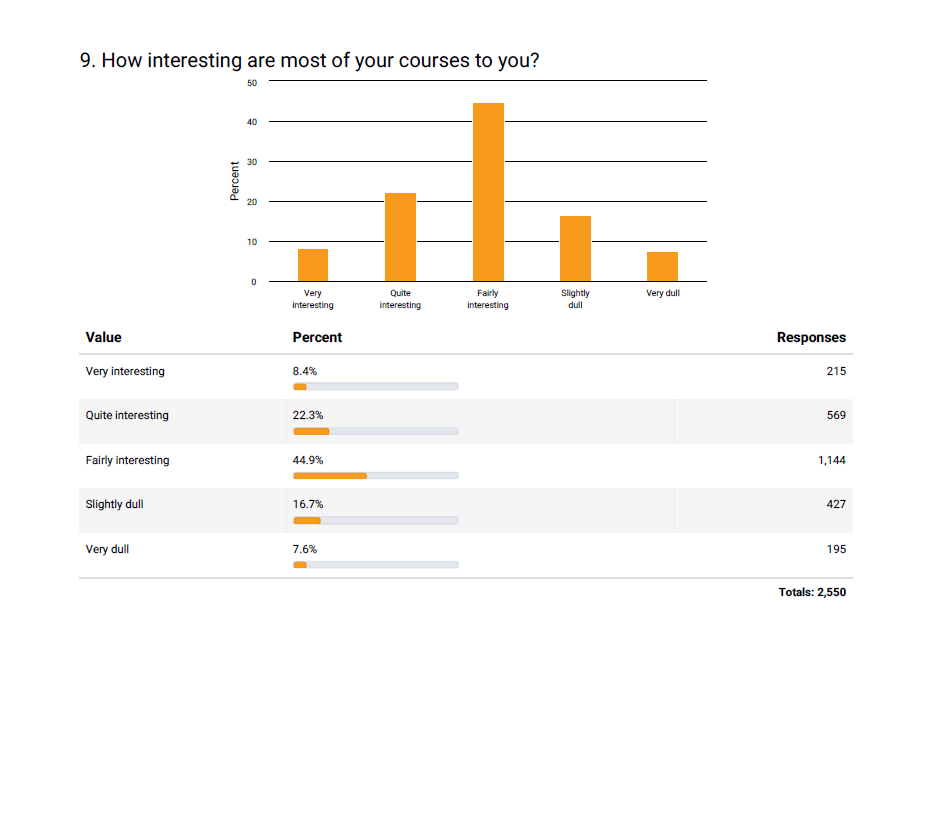 9. How interesting are most of your courses to you?

50
40
30
20
10
0
Percent

Very interesting
Quite interesting
Fairly interesting
Slightly dull
Very dull

| Value | Percent | Responses |
|---|---|---|
| Very interesting | 8.4% | 215 |
| Quite interesting | 22.3% | 569 |
| Fairly interesting | 44.9% | 1,144 |
| Slightly dull | 16.7% | 427 |
| Very dull | 7.6% | 195 |

Totals: 2,550